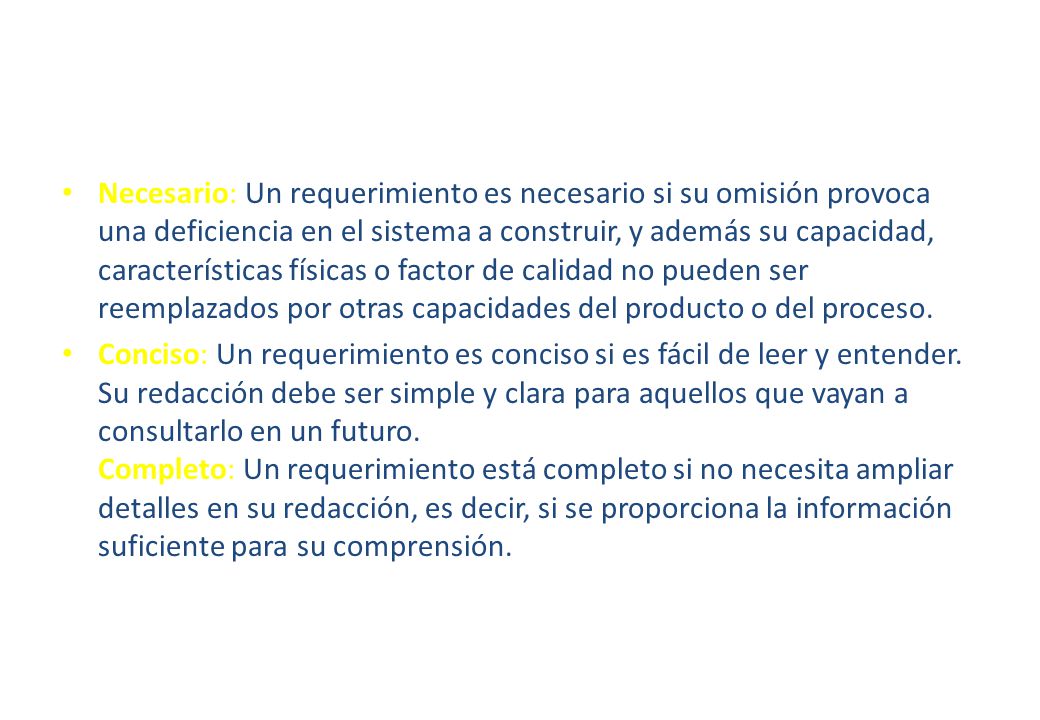 • Necesario: Un requerimiento es necesario si su omisión provoca una deficiencia en el sistema a construir, y además su capacidad, características físicas o factor de calidad no pueden ser reemplazados por otras capacidades del producto o del proceso.

• Conciso: Un requerimiento es conciso si es fácil de leer y entender. Su redacción debe ser simple y clara para aquellos que vayan a consultarlo en un futuro.
Completo: Un requerimiento está completo si no necesita ampliar detalles en su redacción, es decir, si se proporciona la información suficiente para su comprensión.